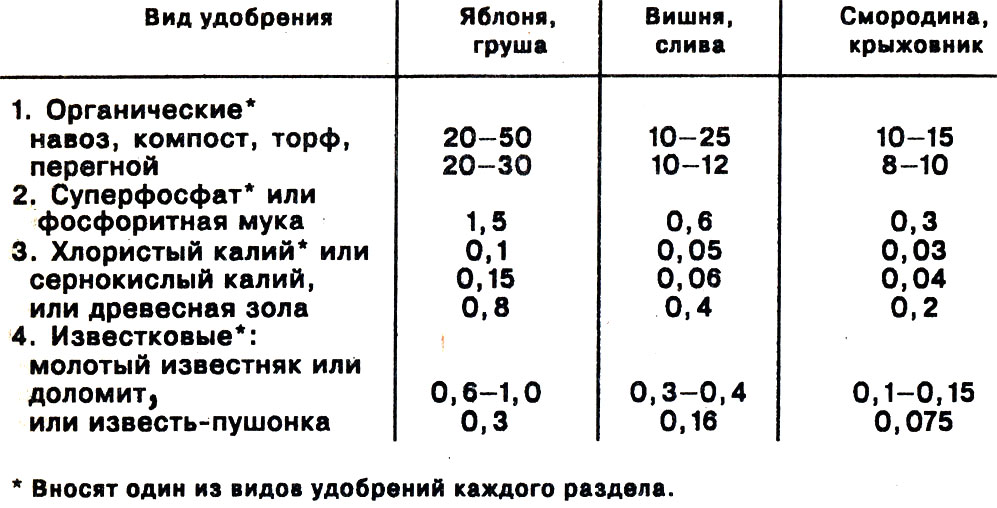 | Вид удобрения | Яблоня, груша | Вишня, слива | Смородина, крыжовник |
|---|---|---|---|
| 1. Органические* | | | |
| навоз, компост, торф, | 20—50 | 10—25 | 10—15 |
| перегной | 20—30 | 10—12 | 8—10 |
| 2. Суперфосфат* или | | | |
| фосфоритная мука | 1,5 | 0,6 | 0,3 |
| 3. Хлористый калий* или | 0,1 | 0,05 | 0,03 |
| сернокислый калий, | 0,15 | 0,06 | 0,04 |
| или древесная зола | 0,8 | 0,4 | 0,2 |
| 4. Известковые*: | | | |
| молотый известняк или | | | |
| доломит, | 0,6—1,0 | 0,3—0,4 | 0,1—0,15 |
| или известь-пушонка | 0,3 | 0,16 | 0,075 |

* Вносят один из видов удобрений каждого раздела.